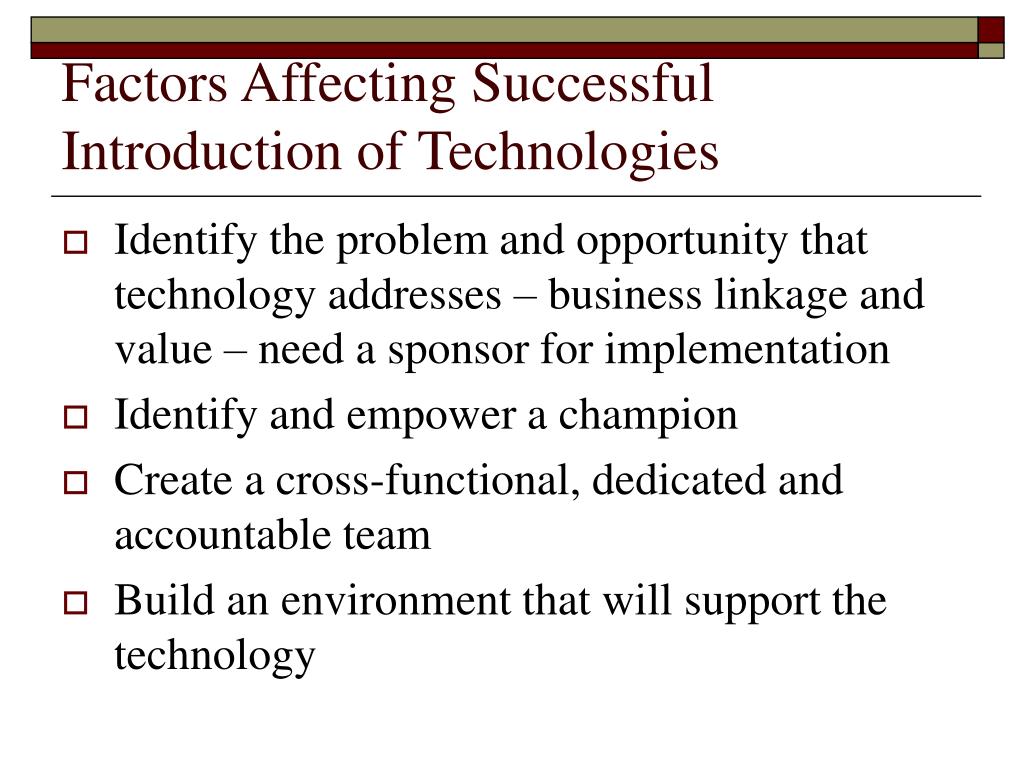 Factors Affecting Successful Introduction of Technologies

Identify the problem and opportunity that technology addresses – business linkage and value – need a sponsor for implementation

Identify and empower a champion

Create a cross-functional, dedicated and accountable team

Build an environment that will support the technology